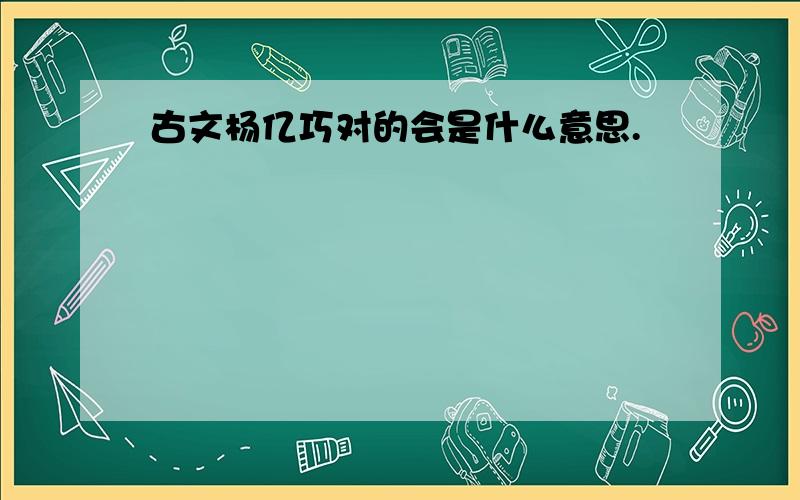 古文杨亿巧对的会是什么意思.